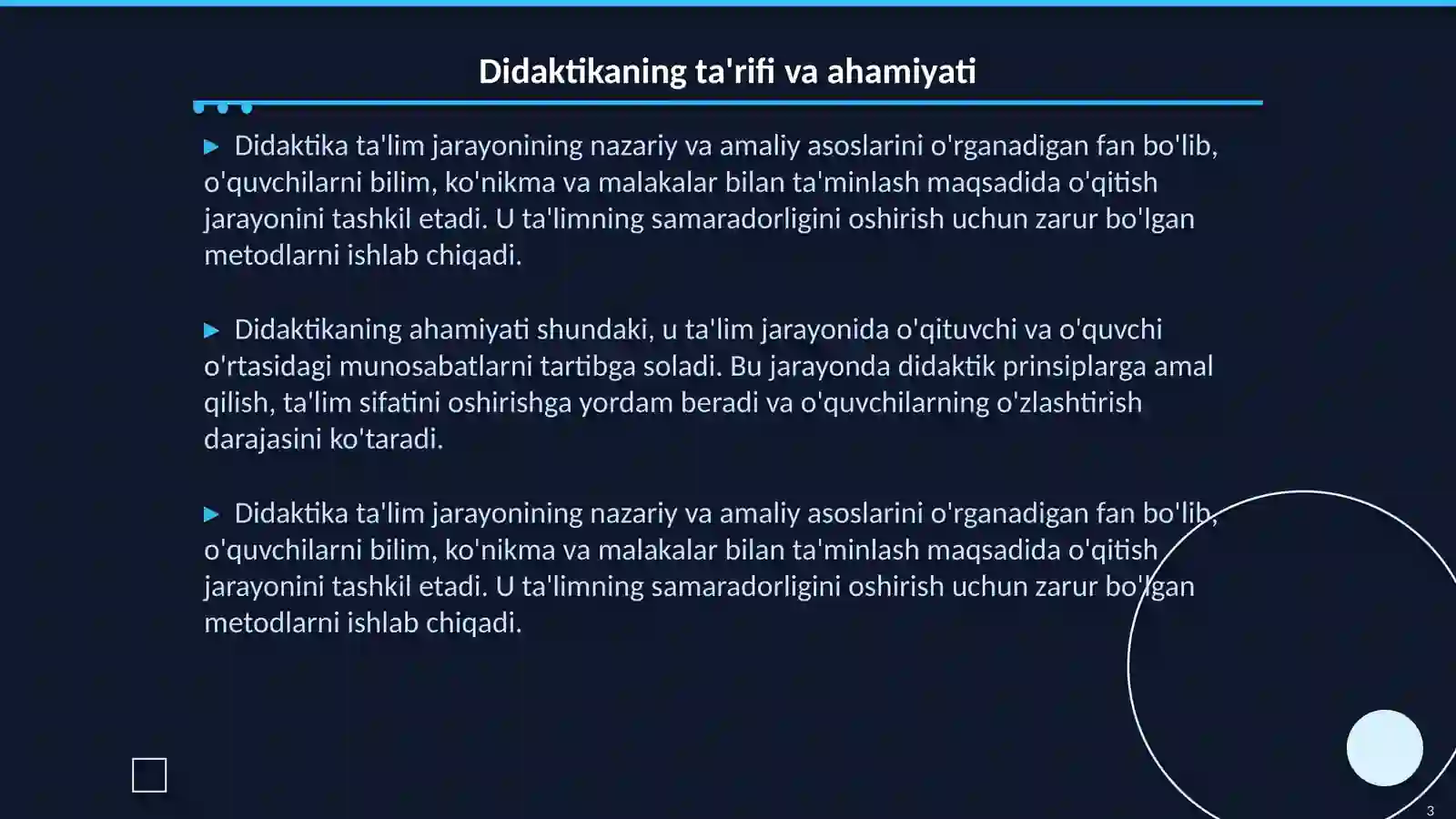 Didaktikaning ta'rifi va ahamiyati

▶ Didaktika ta'lim jarayonining nazariy va amaliy asoslarini o'rganadigan fan bo'lib, o'quvchilarni bilim, ko'nikma va malakalar bilan ta'minlash maqsadida o'qitish jarayonini tashkil etadi. U ta'limning samaradorligini oshirish uchun zarur bo'lgan metodlarni ishlab chiqadi.

▶ Didaktikaning ahamiyati shundaki, u ta'lim jarayonida o'qituvchi va o'quvchi o'rtasidagi munosabatlarni tartibga soladi. Bu jarayonda didaktik prinsiplarga amal qilish, ta'lim sifatini oshirishga yordam beradi va o'quvchilarning o'zlashtirish darajasini ko'taradi.

▶ Didaktika ta'lim jarayonining nazariy va amaliy asoslarini o'rganadigan fan bo'lib, o'quvchilarni bilim, ko'nikma va malakalar bilan ta'minlash maqsadida o'qitish jarayonini tashkil etadi. U ta'limning samaradorligini oshirish uchun zarur bo'lgan metodlarni ishlab chiqadi.

3